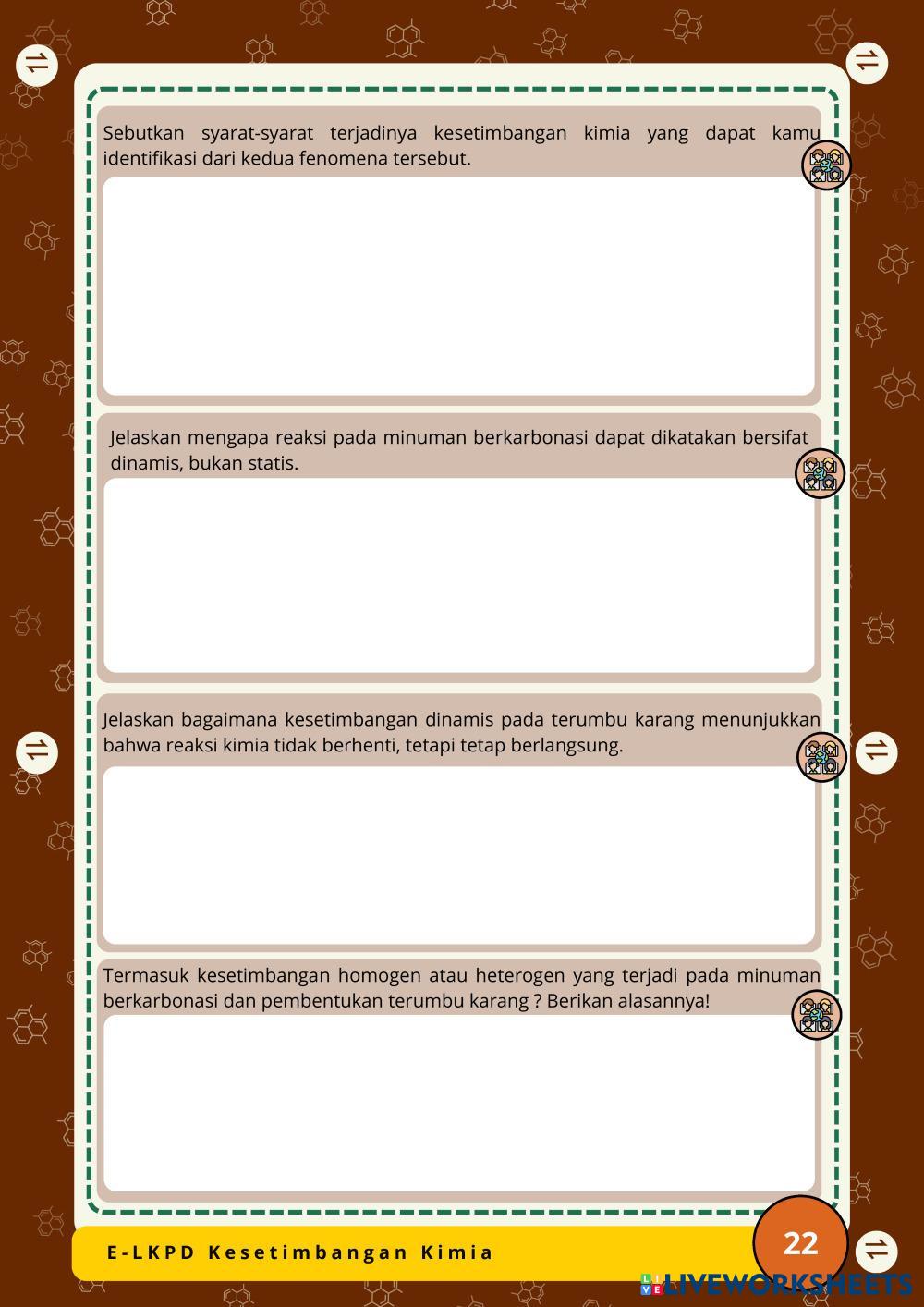 Sebutkan syarat-syarat terjadinya kesetimbangan kimia yang dapat kamu identifikasi dari kedua fenomena tersebut.

Jelaskan mengapa reaksi pada minuman berkarbonasi dapat dikatakan bersifat dinamis, bukan statis.

Jelaskan bagaimana kesetimbangan dinamis pada terumbu karang menunjukkan bahwa reaksi kimia tidak berhenti, tetapi tetap berlangsung.

Termasuk kesetimbangan homogen atau heterogen yang terjadi pada minuman berkarbonasi dan pembentukan terumbu karang ? Berikan alasannya!

E-LKPD Kesetimbangan Kimia

22

LIVEWORKSHEETS